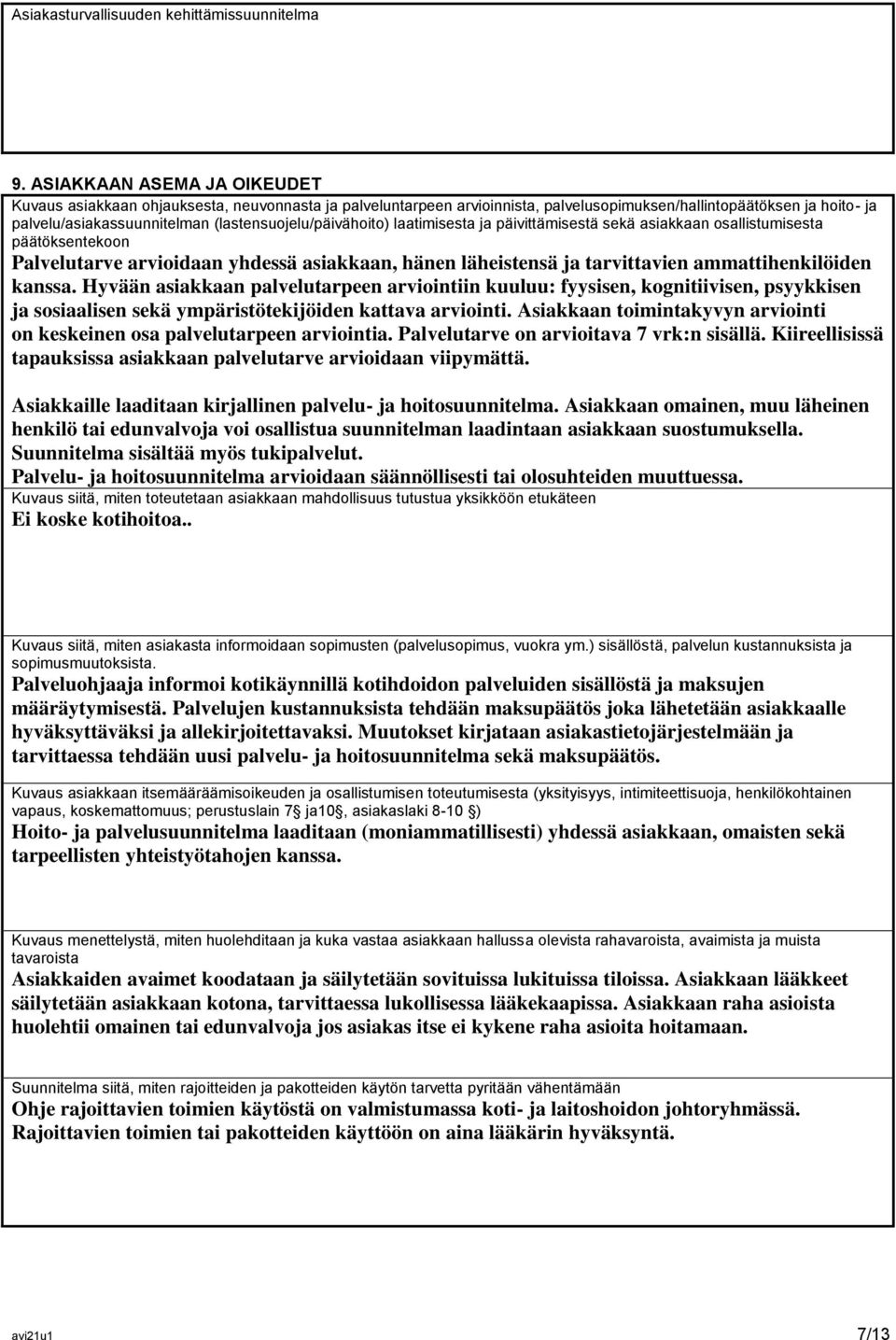 Asiakasturvallisuuden kehittämissuunnitelma

9. ASIAKKAAN ASEMA JA OIKEUDET

Kuvaus asiakkaan ohjauksesta, neuvonnasta ja palveluntarpeen arvioinnista, palvelusopimuksen/hallintopäätöksen ja hoito- ja palvelu/asiakassuunnitelman (lastensuojelu/päivähoito) laatimisesta ja päivittämisestä sekä asiakkaan osallistumisesta päätöksentekoon

Palvelutarve arvioidaan yhdessä asiakkaan, hänen läheistensä ja tarvittavien ammattihenkilöiden kanssa. Hyvään asiakkaan palvelutarpeen arviointiin kuuluu: fyysisen, kognitiivisen, psyykkisen ja sosiaalisen sekä ympäristötekijöiden kattava arviointi. Asiakkaan toimintakyvyn arviointi on keskeinen osa palvelutarpeen arviointia. Palvelutarve on arvioitava 7 vrk:n sisällä. Kiireellisissä tapauksissa asiakkaan palvelutarve arvioidaan viipymättä.

Asiakkaille laaditaan kirjallinen palvelu- ja hoitosuunnitelma. Asiakkaan omainen, muu läheinen henkilö tai edunvalvoja voi osallistua suunnitelman laadintaan asiakkaan suostumuksella. Suunnitelma sisältää myös tukipalvelut.
Palvelu- ja hoitosuunnitelma arvioidaan säännöllisesti tai olosuhteiden muuttuessa.

Kuvaus siitä, miten toteutetaan asiakkaan mahdollisuus tutustua yksikköön etukäteen

Ei koske kotihoitoa..

Kuvaus siitä, miten asiakasta informoidaan sopimusten (palvelusopimus, vuokra ym.) sisällöstä, palvelun kustannuksista ja sopimusmuutoksista.

Palveluohjaaja informoi kotikäynnillä kotihdoidon palveluiden sisällöstä ja maksujen määräytymisestä. Palvelujen kustannuksista tehdään maksupäätös joka lähetetään asiakkaalle hyväksyttäväksi ja allekirjoitettavaksi. Muutokset kirjataan asiakastietojärjestelmään ja tarvittaessa tehdään uusi palvelu- ja hoitosuunnitelma sekä maksupäätös.

Kuvaus asiakkaan itsemääräämisoikeuden ja osallistumisen toteutumisesta (yksityisyys, intimiteettisuoja, henkilökohtainen vapaus, koskemattomuus; perustuslain 7§ ja10§, asiakaslaki 8-10 §)

Hoito- ja palvelusuunnitelma laaditaan (moniammatillisesti) yhdessä asiakkaan, omaisten sekä tarpeellisten yhteistyötahojen kanssa.

Kuvaus menettelystä, miten huolehditaan ja kuka vastaa asiakkaan hallussa olevista rahavaroista, avaimista ja muista tavaroista

Asiakkaiden avaimet koodataan ja säilytetään sovituissa lukituissa tiloissa. Asiakkaan lääkkeet säilytetään asiakkaan kotona, tarvittaessa lukollisessa lääkekaapissa. Asiakkaan raha asioista huolehtii omainen tai edunvalvoja jos asiakas itse ei kykene raha asioita hoitamaan.

Suunnitelma siitä, miten rajoitteiden ja pakotteiden käytön tarvetta pyritään vähentämään

Ohje rajoittavien toimien käytöstä on valmistumassa koti- ja laitoshoidon johtoryhmässä. Rajoittavien toimien tai pakotteiden käyttöön on aina lääkärin hyväksyntä.

avi21u1 7/13